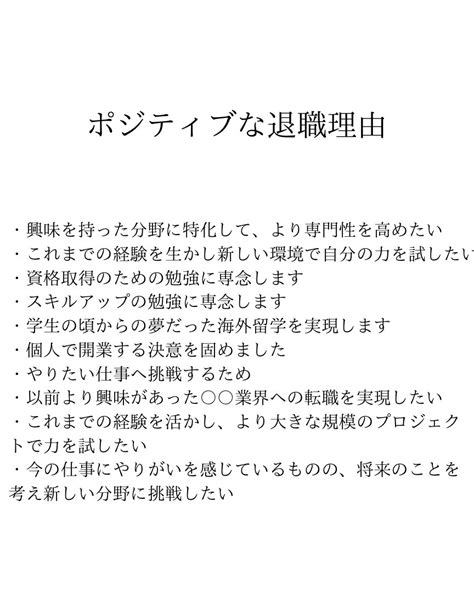 ポジティブな退職理由

・興味を持った分野に特化して、より専門性を高めたい
・これまでの経験を生かし新しい環境で自分の力を試したい
・資格取得のための勉強に専念します
・スキルアップの勉強に専念します
・学生の頃からの夢だった海外留学を実現します
・個人で開業する決意を固めました
・やりたい仕事へ挑戦するため
・以前より興味があった○○業界への転職を実現したい
・これまでの経験を活かし、より大きな規模のプロジェクトで力を試したい
・今の仕事にやりがいを感じているものの、将来のことを考え新しい分野に挑戦したい